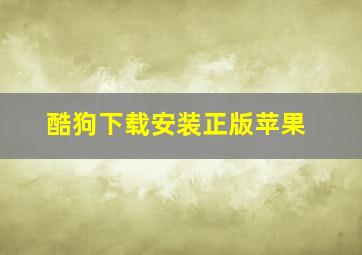 酷狗下载安装正版苹果